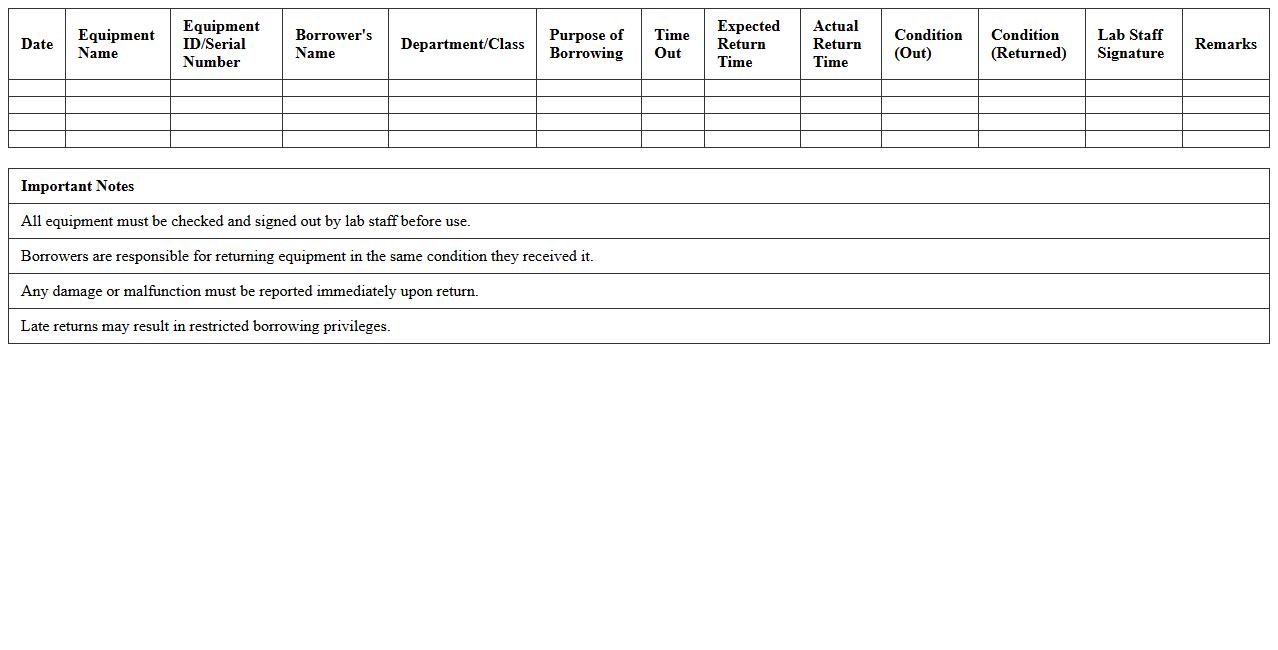 | Date | Equipment Name | Equipment ID/Serial Number | Borrower's Name | Department/Class | Purpose of Borrowing | Time Out | Expected Return Time | Actual Return Time | Condition (Out) | Condition (Returned) | Lab Staff Signature | Remarks |
|---|---|---|---|---|---|---|---|---|---|---|---|---|
| | | | | | | | | | | | | |
| | | | | | | | | | | | | |
| | | | | | | | | | | | | |
| | | | | | | | | | | | | |

| Important Notes |
|---|
| All equipment must be checked and signed out by lab staff before use. |
| Borrowers are responsible for returning equipment in the same condition they received it. |
| Any damage or malfunction must be reported immediately upon return. |
| Late returns may result in restricted borrowing privileges. |